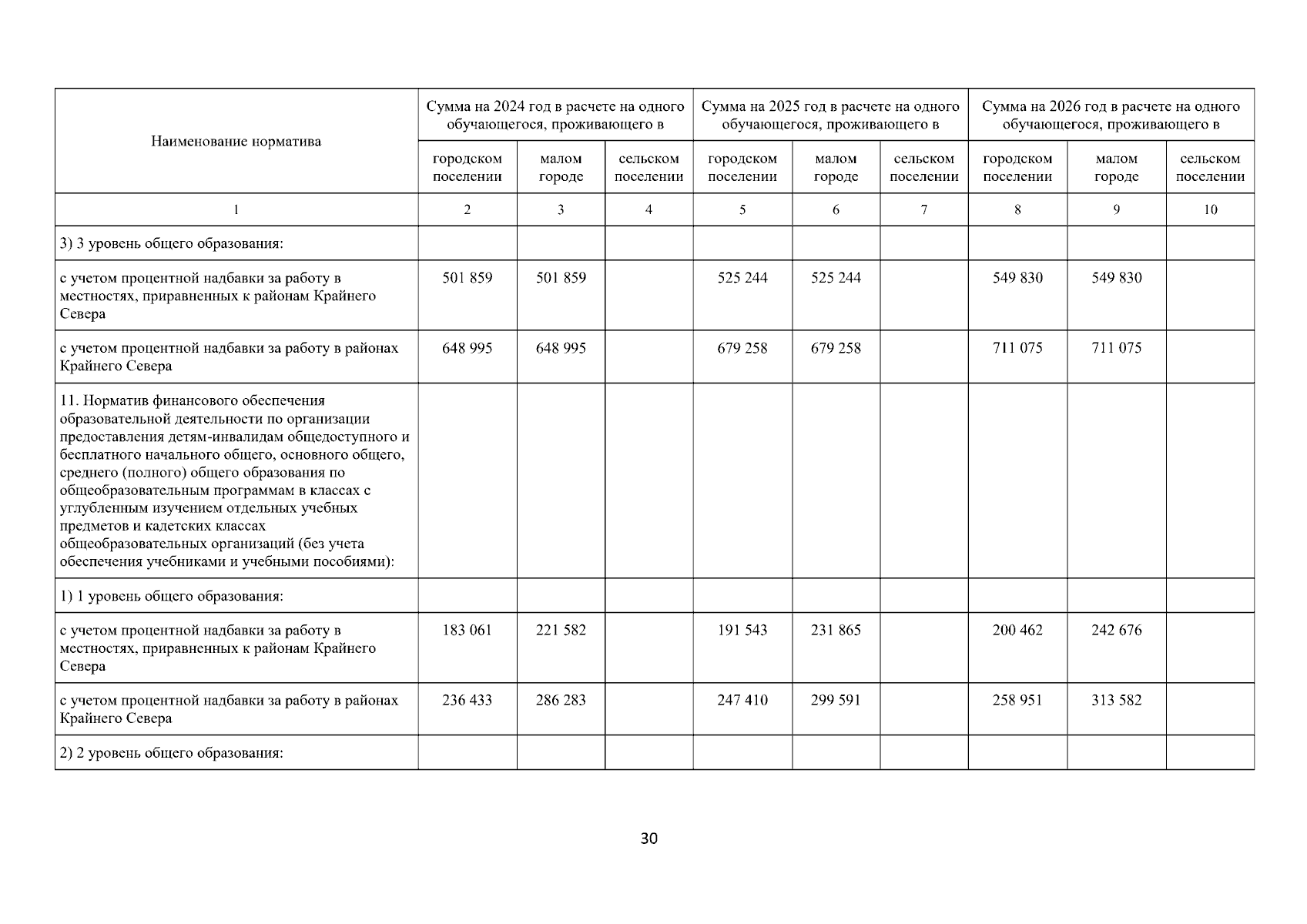 | Наименование норматива | Сумма на 2024 год в расчете на одного обучающегося, проживающего в | | | Сумма на 2025 год в расчете на одного обучающегося, проживающего в | | | Сумма на 2026 год в расчете на одного обучающегося, проживающего в | | |
|---|---|---|---|---|---|---|---|---|---|
| | городском поселении | малом городе | сельском поселении | городском поселении | малом городе | сельском поселении | городском поселении | малом городе | сельском поселении |
| 1 | 2 | 3 | 4 | 5 | 6 | 7 | 8 | 9 | 10 |
| 3) 3 уровень общего образования: | | | | | | | | | |
| с учетом процентной надбавки за работу в местностях, приравненных к районам Крайнего Севера | 501 859 | 501 859 | | 525 244 | 525 244 | | 549 830 | 549 830 | |
| с учетом процентной надбавки за работу в районах Крайнего Севера | 648 995 | 648 995 | | 679 258 | 679 258 | | 711 075 | 711 075 | |
| 11. Норматив финансового обеспечения образовательной деятельности по организации предоставления детям-инвалидам общедоступного и бесплатного начального общего, основного общего, среднего (полного) общего образования по общеобразовательным программам в классах с углубленным изучением отдельных учебных предметов и кадетских классах общеобразовательных организаций (без учета обеспечения учебниками и учебными пособиями): | | | | | | | | | |
| 1) 1 уровень общего образования: | | | | | | | | | |
| с учетом процентной надбавки за работу в местностях, приравненных к районам Крайнего Севера | 183 061 | 221 582 | | 191 543 | 231 865 | | 200 462 | 242 676 | |
| с учетом процентной надбавки за работу в районах Крайнего Севера | 236 433 | 286 283 | | 247 410 | 299 591 | | 258 951 | 313 582 | |
| 2) 2 уровень общего образования: | | | | | | | | | |

30